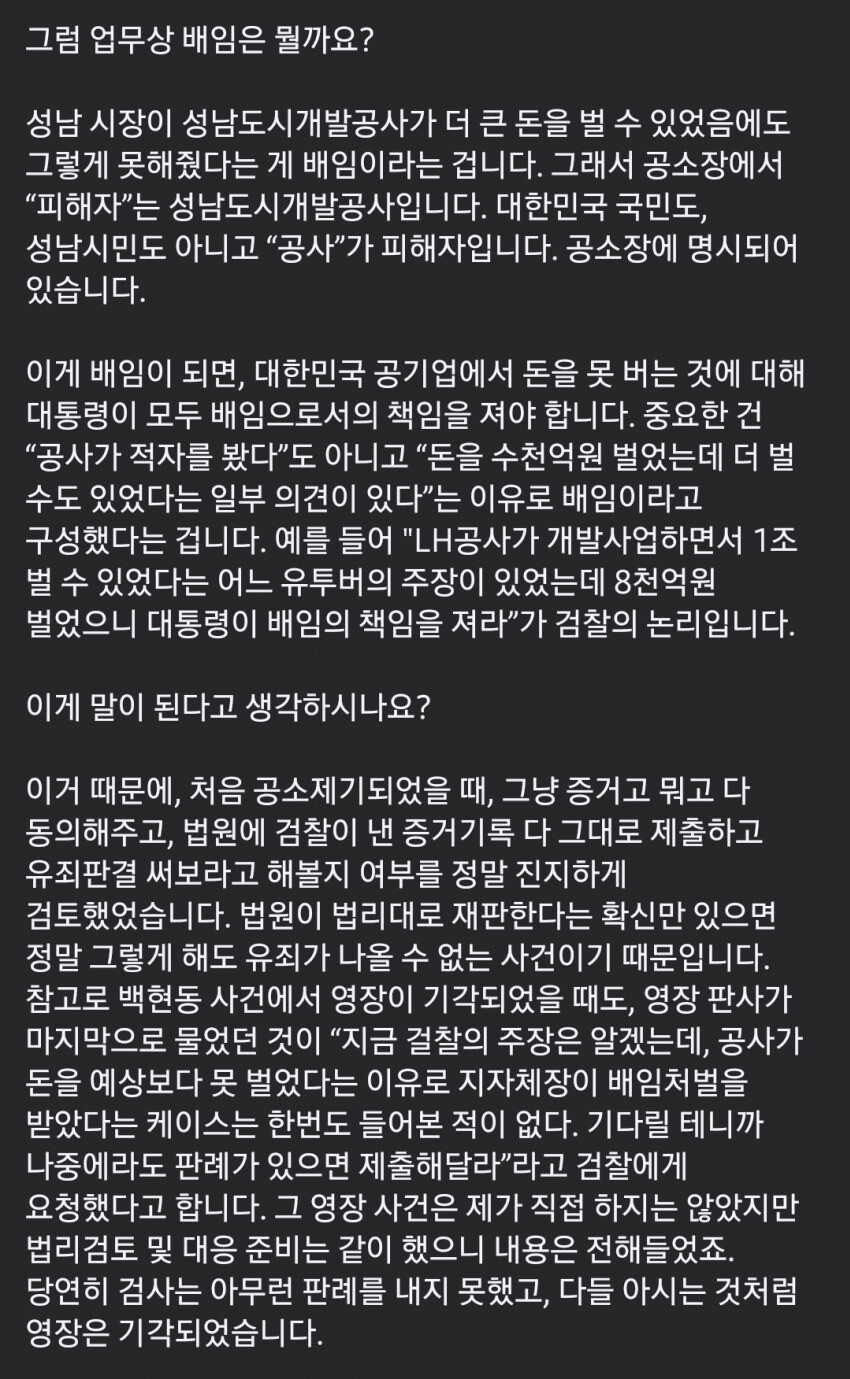 그럼 업무상 배임은 뭘까요?

성남 시장이 성남도시개발공사가 더 큰 돈을 벌 수 있었음에도 그렇게 못해줬다는 게 배임이라는 겁니다. 그래서 공소장에서 “피해자”는 성남도시개발공사입니다. 대한민국 국민도, 성남시민도 아니고 “공사”가 피해자입니다. 공소장에 명시되어 있습니다.

이게 배임이 되면, 대한민국 공기업에서 돈을 못 버는 것에 대해 대통령이 모두 배임으로서의 책임을 져야 합니다. 중요한 건 “공사가 적자를 봤다”도 아니고 “돈을 수천억원 벌었는데 더 벌 수도 있었다는 일부 의견이 있다”는 이유로 배임이라고 구성했다는 겁니다. 예를 들어 "LH공사가 개발사업하면서 1조 벌 수 있었다는 어느 유투버의 주장이 있었는데 8천억원 벌었으니 대통령이 배임의 책임을 져라”가 검찰의 논리입니다.

이게 말이 된다고 생각하시나요?

이거 때문에, 처음 공소제기되었을 때, 그냥 증거고 뭐고 다 동의해주고, 법원에 검찰이 낸 증거기록 다 그대로 제출하고 유죄판결 써보라고 해볼지 여부를 정말 진지하게 검토했었습니다. 법원이 법리대로 재판한다는 확신만 있으면 정말 그렇게 해도 유죄가 나올 수 없는 사건이기 때문입니다. 참고로 백현동 사건에서 영장이 기각되었을 때도, 영장 판사가 마지막으로 물었던 것이 “지금 걸찰의 주장은 알겠는데, 공사가 돈을 예상보다 못 벌었다는 이유로 지자체장이 배임처벌을 받았다는 케이스는 한번도 들어본 적이 없다. 기다릴 테니까 나중에라도 판례가 있으면 제출해달라”라고 검찰에게 요청했다고 합니다. 그 영장 사건은 제가 직접 하지는 않았지만 법리검토 및 대응 준비는 같이 했으니 내용은 전해들었죠. 당연히 검사는 아무런 판례를 내지 못했고, 다들 아시는 것처럼 영장은 기각되었습니다.